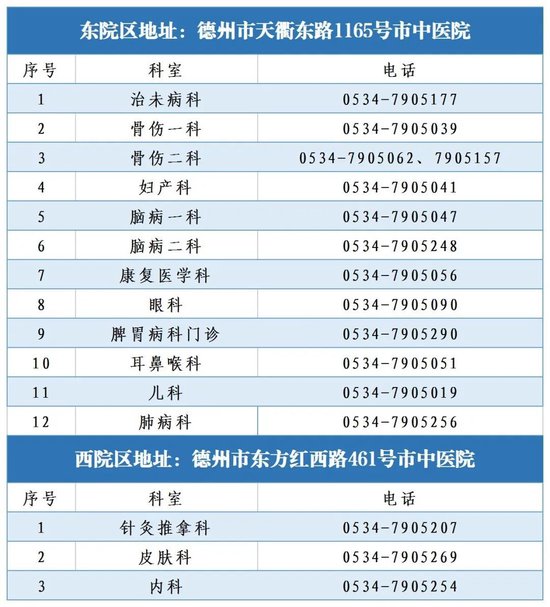 东院区地址：德州市天衢东路1165号市中医院

| 序号 | 科室 | 电话 |
|---|---|---|
| 1 | 治未病科 | 0534-7905177 |
| 2 | 骨伤一科 | 0534-7905039 |
| 3 | 骨伤二科 | 0534-7905062、7905157 |
| 4 | 妇产科 | 0534-7905041 |
| 5 | 脑病一科 | 0534-7905047 |
| 6 | 脑病二科 | 0534-7905248 |
| 7 | 康复医学科 | 0534-7905056 |
| 8 | 眼科 | 0534-7905090 |
| 9 | 脾胃病科门诊 | 0534-7905290 |
| 10 | 耳鼻喉科 | 0534-7905051 |
| 11 | 儿科 | 0534-7905019 |
| 12 | 肺病科 | 0534-7905256 |

西院区地址：德州市东方红西路461号市中医院

| 序号 | 科室 | 电话 |
|---|---|---|
| 1 | 针灸推拿科 | 0534-7905207 |
| 2 | 皮肤科 | 0534-7905269 |
| 3 | 内科 | 0534-7905254 |